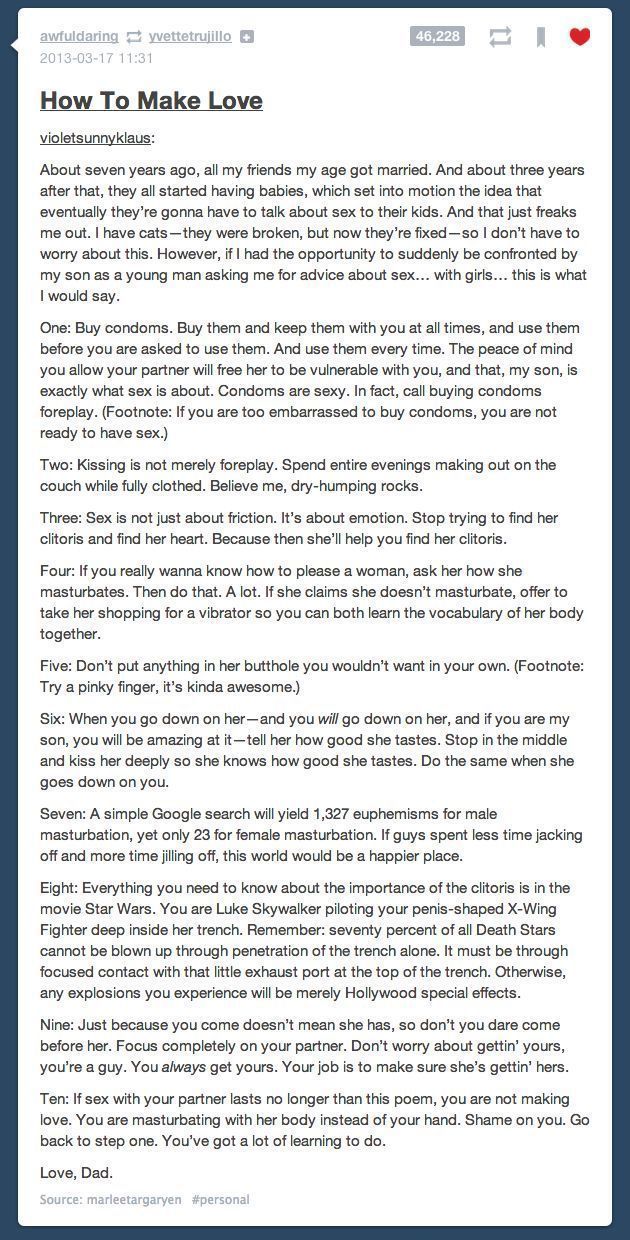 awfuldaring yvettetrujillo
2013-03-17 11:31
46,228

How To Make Love

violetsunnyklaus:

About seven years ago, all my friends my age got married. And about three years after that, they all started having babies, which set into motion the idea that eventually they're gonna have to talk about sex to their kids. And that just freaks me out. I have cats—they were broken, but now they're fixed—so I don't have to worry about this. However, if I had the opportunity to suddenly be confronted by my son as a young man asking me for advice about sex… with girls… this is what I would say.

One: Buy condoms. Buy them and keep them with you at all times, and use them before you are asked to use them. And use them every time. The peace of mind you allow your partner will free her to be vulnerable with you, and that, my son, is exactly what sex is about. Condoms are sexy. In fact, call buying condoms foreplay. (Footnote: If you are too embarrassed to buy condoms, you are not ready to have sex.)

Two: Kissing is not merely foreplay. Spend entire evenings making out on the couch while fully clothed. Believe me, dry-humping rocks.

Three: Sex is not just about friction. It's about emotion. Stop trying to find her clitoris and find her heart. Because then she'll help you find her clitoris.

Four: If you really wanna know how to please a woman, ask her how she masturbates. Then do that. A lot. If she claims she doesn't masturbate, offer to take her shopping for a vibrator so you can both learn the vocabulary of her body together.

Five: Don't put anything in her butthole you wouldn't want in your own. (Footnote: Try a pinky finger, it's kinda awesome.)

Six: When you go down on her—and you will go down on her, and if you are my son, you will be amazing at it—tell her how good she tastes. Stop in the middle and kiss her deeply so she knows how good she tastes. Do the same when she goes down on you.

Seven: A simple Google search will yield 1,327 euphemisms for male masturbation, yet only 23 for female masturbation. If guys spent less time jacking off and more time jilling off, this world would be a happier place.

Eight: Everything you need to know about the importance of the clitoris is in the movie Star Wars. You are Luke Skywalker piloting your penis-shaped X-Wing Fighter deep inside her trench. Remember: seventy percent of all Death Stars cannot be blown up through penetration of the trench alone. It must be through focused contact with that little exhaust port at the top of the trench. Otherwise, any explosions you experience will be merely Hollywood special effects.

Nine: Just because you come doesn't mean she has, so don't you dare come before her. Focus completely on your partner. Don't worry about gettin' yours, you're a guy. You always get yours. Your job is to make sure she's gettin' hers.

Ten: If sex with your partner lasts no longer than this poem, you are not making love. You are masturbating with her body instead of your hand. Shame on you. Go back to step one. You've got a lot of learning to do.

Love, Dad.

Source: marleetargaryen #personal